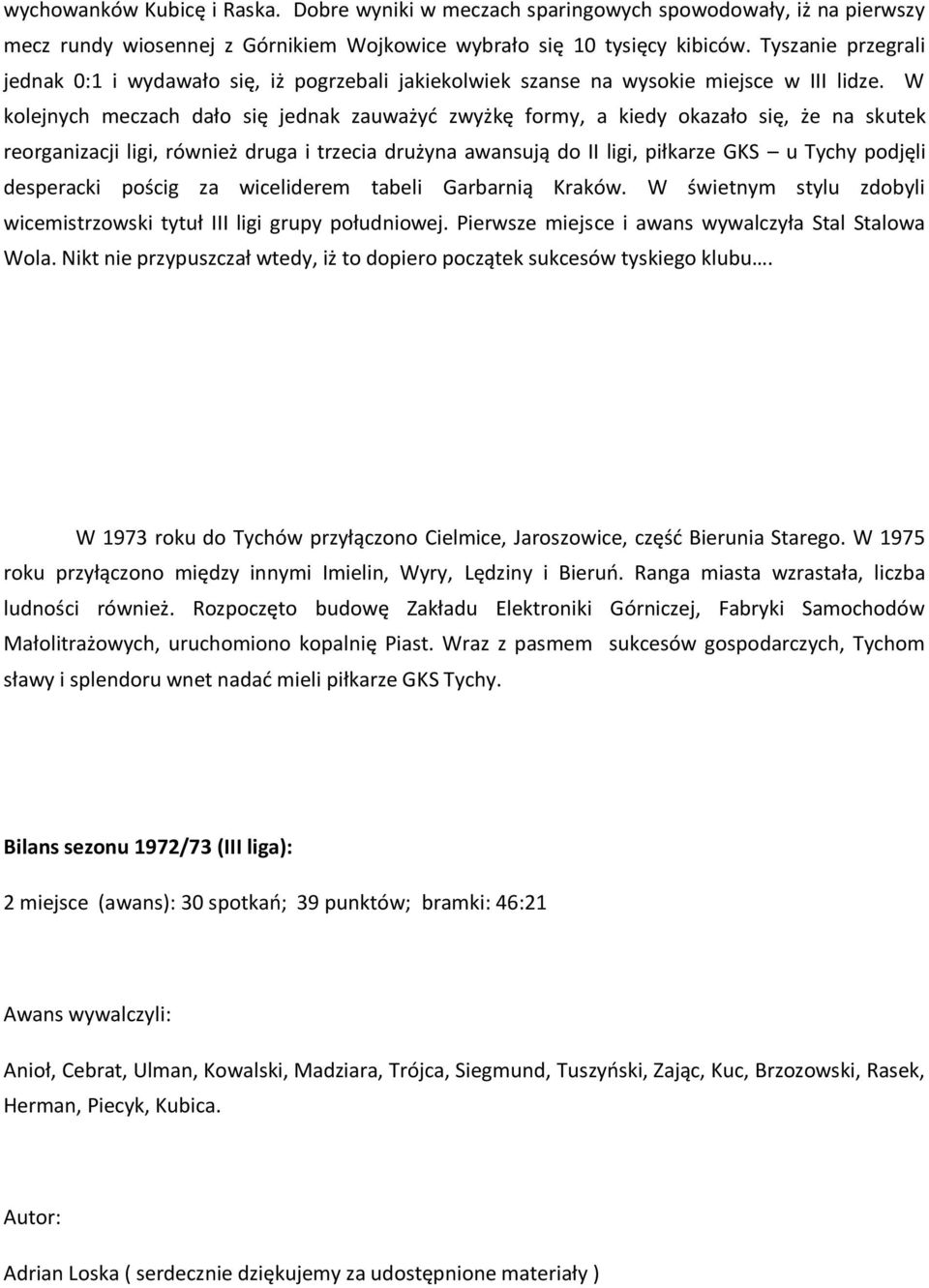 wychowanków Kubicę i Raska. Dobre wyniki w meczach sparingowych spowodowały, iż na pierwszy mecz rundy wiosennej z Górnikiem Wojkowice wybrało się 10 tysięcy kibiców. Tyszanie przegrali jednak 0:1 i wydawało się, iż pogrzebali jakiekolwiek szanse na wysokie miejsce w III lidze. W kolejnych meczach dało się jednak zauważyć zwyżkę formy, a kiedy okazało się, że na skutek reorganizacji ligi, również druga i trzecia drużyna awansują do II ligi, piłkarze GKS – u Tychy podjęli desperacki pościg za wiceliderem tabeli Garbarnią Kraków. W świetnym stylu zdobyli wicemistrzowski tytuł III ligi grupy południowej. Pierwsze miejsce i awans wywalczyła Stal Stalowa Wola. Nikt nie przypuszczał wtedy, iż to dopiero początek sukcesów tyskiego klubu….

W 1973 roku do Tychów przyłączono Cielmice, Jaroszowice, część Bierunia Starego. W 1975 roku przyłączono między innymi Imielin, Wyry, Lędziny i Bieruń. Ranga miasta wzrastała, liczba ludności również. Rozpoczęto budowę Zakładu Elektroniki Górniczej, Fabryki Samochodów Małolitrażowych, uruchomiono kopalnię Piast. Wraz z pasmem sukcesów gospodarczych, Tychom sławy i splendoru wnet nadać mieli piłkarze GKS Tychy.

Bilans sezonu 1972/73 (III liga):

2 miejsce (awans): 30 spotkań; 39 punktów; bramki: 46:21

Awans wywalczyli:

Anioł, Cebrat, Ulman, Kowalski, Madziara, Trójca, Siegmund, Tuszyński, Zając, Kuc, Brzozowski, Rasek, Herman, Piecyk, Kubica.

Autor:

Adrian Loska ( serdecznie dziękujemy za udostępnione materiały )